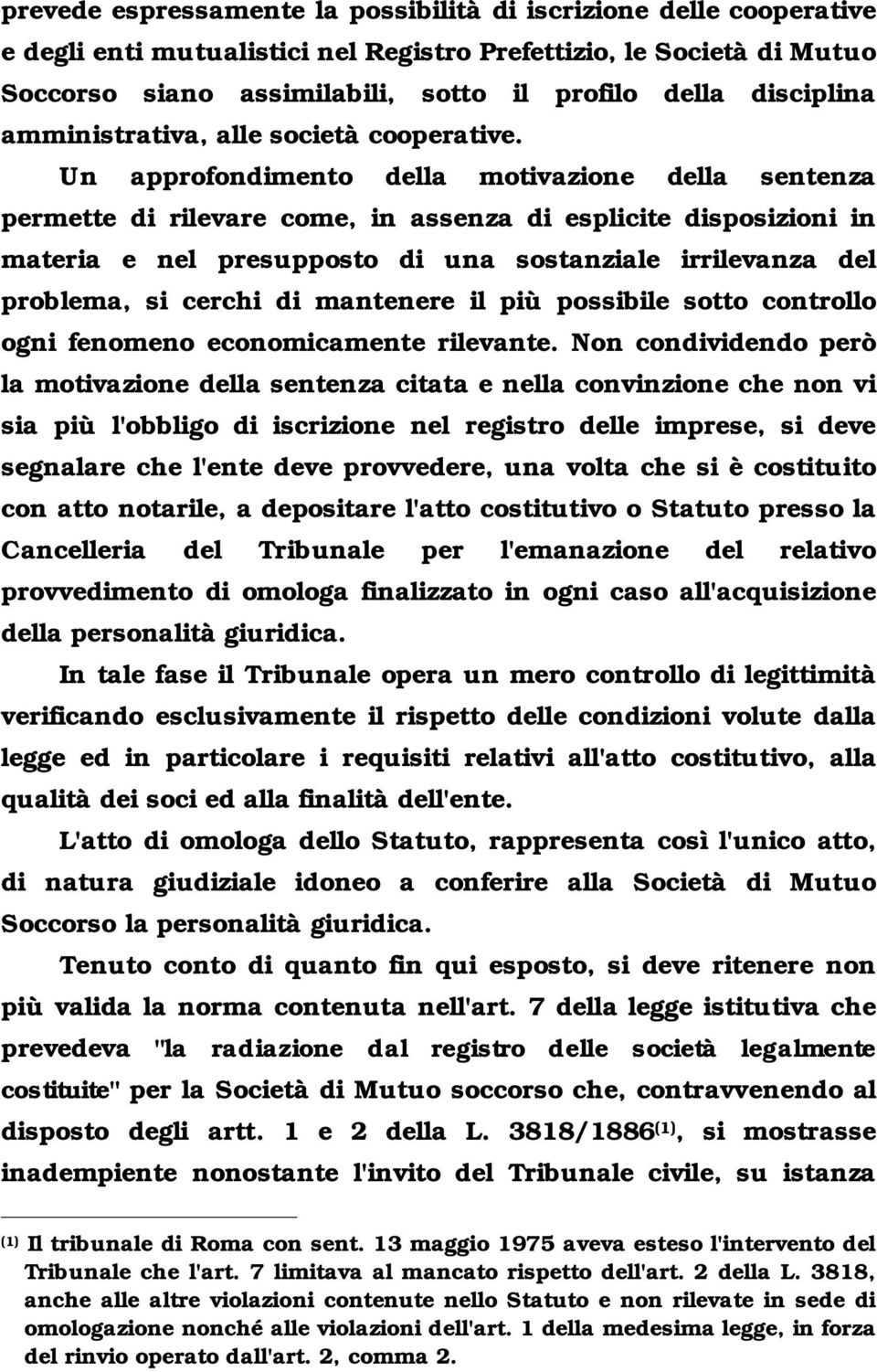 prevede espressamente la possibilità di iscrizione delle cooperative e degli enti mutualistici nel Registro Prefettizio, le Società di Mutuo Soccorso siano assimilabili, sotto il profilo della disciplina amministrativa, alle società cooperative.

Un approfondimento della motivazione della sentenza permette di rilevare come, in assenza di esplicite disposizioni in materia e nel presupposto di una sostanziale irrilevanza del problema, si cerchi di mantenere il più possibile sotto controllo ogni fenomeno economicamente rilevante. Non condividendo però la motivazione della sentenza citata e nella convinzione che non vi sia più l'obbligo di iscrizione nel registro delle imprese, si deve segnalare che l'ente deve provvedere, una volta che si è costituito con atto notarile, a depositare l'atto costitutivo o Statuto presso la Cancelleria del Tribunale per l'emanazione del relativo provvedimento di omologa finalizzato in ogni caso all'acquisizione della personalità giuridica.

In tale fase il Tribunale opera un mero controllo di legittimità verificando esclusivamente il rispetto delle condizioni volute dalla legge ed in particolare i requisiti relativi all'atto costitutivo, alla qualità dei soci ed alla finalità dell'ente.

L'atto di omologa dello Statuto, rappresenta così l'unico atto, di natura giudiziale idoneo a conferire alla Società di Mutuo Soccorso la personalità giuridica.

Tenuto conto di quanto fin qui esposto, si deve ritenere non più valida la norma contenuta nell'art. 7 della legge istitutiva che prevedeva "la radiazione dal registro delle società legalmente costituite" per la Società di Mutuo soccorso che, contravvenendo al disposto degli artt. 1 e 2 della L. 3818/1886$^{(1)}$, si mostrasse inadempiente nonostante l'invito del Tribunale civile, su istanza

$^{(1)}$ Il tribunale di Roma con sent. 13 maggio 1975 aveva esteso l'intervento del Tribunale che l'art. 7 limitava al mancato rispetto dell'art. 2 della L. 3818, anche alle altre violazioni contenute nello Statuto e non rilevate in sede di omologazione nonché alle violazioni dell'art. 1 della medesima legge, in forza del rinvio operato dall'art. 2, comma 2.